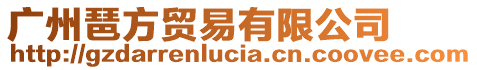 广州琶方贸易有限公司
http://gzdarrenlucia.cn.coovee.com